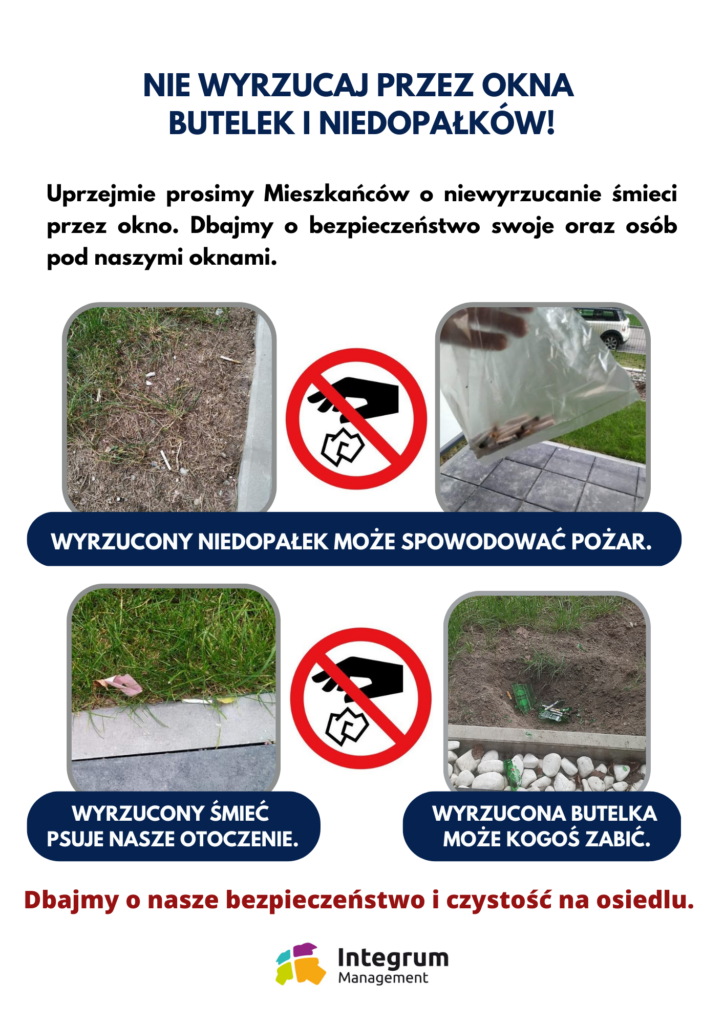 NIE WYRZUCAJ PRZEZ OKNA
BUTELEK I NIEDOPAŁKÓW!

Uprzejmie prosimy Mieszkańców o niewyrzucanie śmieci przez okno. Dbajmy o bezpieczeństwo swoje oraz osób pod naszymi oknami.

WYRZUCONY NIEDOPAŁEK MOŻE SPOWODOWAĆ POŻAR.

WYRZUCONY ŚMIEĆ
PSUJE NASZE OTOCZENIE.

WYRZUCONA BUTELKA
MOŻE KOGOŚ ZABIĆ.

Dbajmy o nasze bezpieczeństwo i czystość na osiedlu.

Integrum
Management